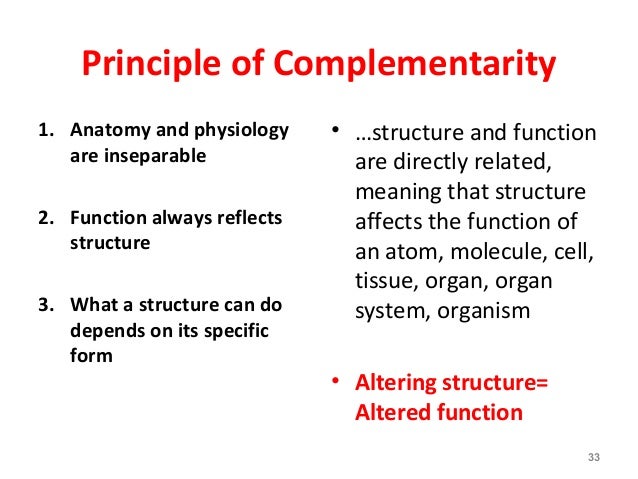 Principle of Complementarity

1. Anatomy and physiology are inseparable

2. Function always reflects structure

3. What a structure can do depends on its specific form

• …structure and function are directly related, meaning that structure affects the function of an atom, molecule, cell, tissue, organ, organ system, organism

• Altering structure= Altered function

33